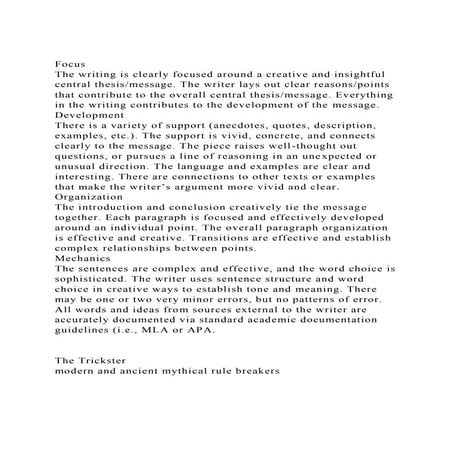 Focus
The writing is clearly focused around a creative and insightful central thesis/message. The writer lays out clear reasons/points that contribute to the overall central thesis/message. Everything in the writing contributes to the development of the message.
Development
There is a variety of support (anecdotes, quotes, description, examples, etc.). The support is vivid, concrete, and connects clearly to the message. The piece raises well-thought out questions, or pursues a line of reasoning in an unexpected or unusual direction. The language and examples are clear and interesting. There are connections to other texts or examples that make the writer's argument more vivid and clear.
Organization
The introduction and conclusion creatively tie the message together. Each paragraph is focused and effectively developed around an individual point. The overall paragraph organization is effective and creative. Transitions are effective and establish complex relationships between points.
Mechanics
The sentences are complex and effective, and the word choice is sophisticated. The writer uses sentence structure and word choice in creative ways to establish tone and meaning. There may be one or two very minor errors, but no patterns of error. All words and ideas from sources external to the writer are accurately documented via standard academic documentation guidelines (i.e., MLA or APA.

The Trickster
modern and ancient mythical rule breakers